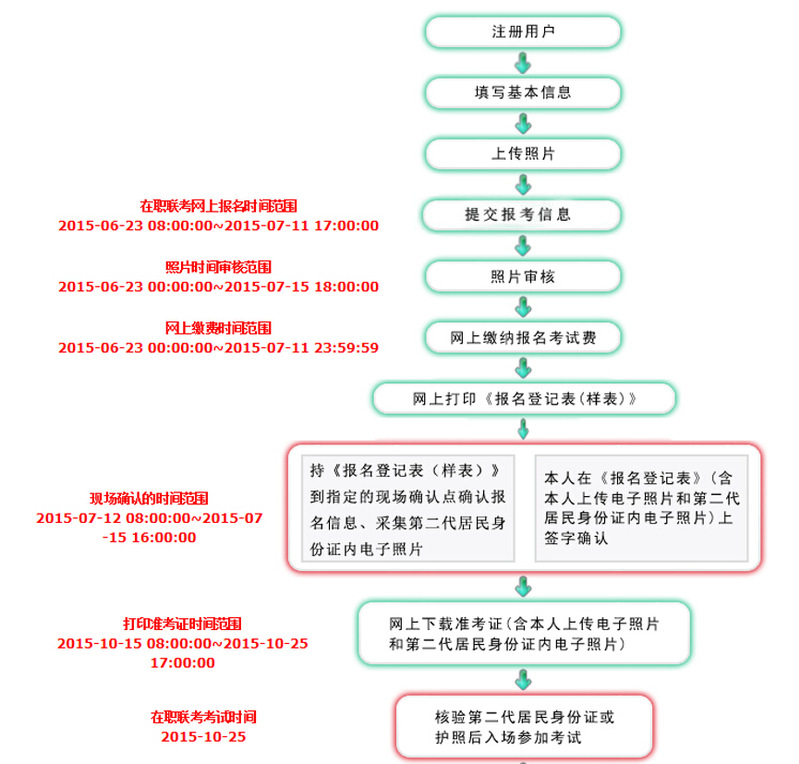 注册用户

填写基本信息

上传照片

在职联考网上报名时间范围
2015-06-23 08:00:00~2015-07-11 17:00:00

提交报考信息

照片时间审核范围
2015-06-23 00:00:00~2015-07-15 18:00:00

照片审核

网上缴费时间范围
2015-06-23 00:00:00~2015-07-11 23:59:59

网上缴纳报名考试费

网上打印《报名登记表(样表)》

现场确认的时间范围
2015-07-12 08:00:00~2015-07-15 16:00:00

持《报名登记表(样表)》到指定的现场确认点确认报名信息、采集第二代居民身份证内电子照片

本人在《报名登记表》(含本人上传电子照片和第二代居民身份证内电子照片)上签字确认

打印准考证时间范围
2015-10-15 08:00:00~2015-10-25 17:00:00

网上下载准考证(含本人上传电子照片和第二代居民身份证内电子照片)

在职联考考试时间
2015-10-25

核验第二代居民身份证或护照后入场参加考试